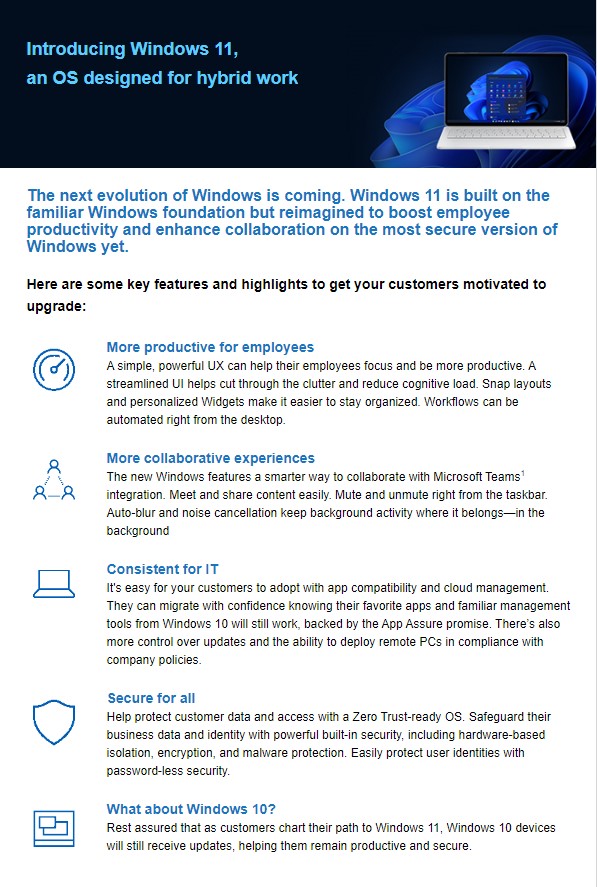 Introducing Windows 11, an OS designed for hybrid work

The next evolution of Windows is coming. Windows 11 is built on the familiar Windows foundation but reimagined to boost employee productivity and enhance collaboration on the most secure version of Windows yet.

Here are some key features and highlights to get your customers motivated to upgrade:

More productive for employees
A simple, powerful UX can help their employees focus and be more productive. A streamlined UI helps cut through the clutter and reduce cognitive load. Snap layouts and personalized Widgets make it easier to stay organized. Workflows can be automated right from the desktop.

More collaborative experiences
The new Windows features a smarter way to collaborate with Microsoft Teams$^1$ integration. Meet and share content easily. Mute and unmute right from the taskbar. Auto-blur and noise cancellation keep background activity where it belongs—in the background

Consistent for IT
It's easy for your customers to adopt with app compatibility and cloud management. They can migrate with confidence knowing their favorite apps and familiar management tools from Windows 10 will still work, backed by the App Assure promise. There's also more control over updates and the ability to deploy remote PCs in compliance with company policies.

Secure for all
Help protect customer data and access with a Zero Trust-ready OS. Safeguard their business data and identity with powerful built-in security, including hardware-based isolation, encryption, and malware protection. Easily protect user identities with password-less security.

What about Windows 10?
Rest assured that as customers chart their path to Windows 11, Windows 10 devices will still receive updates, helping them remain productive and secure.